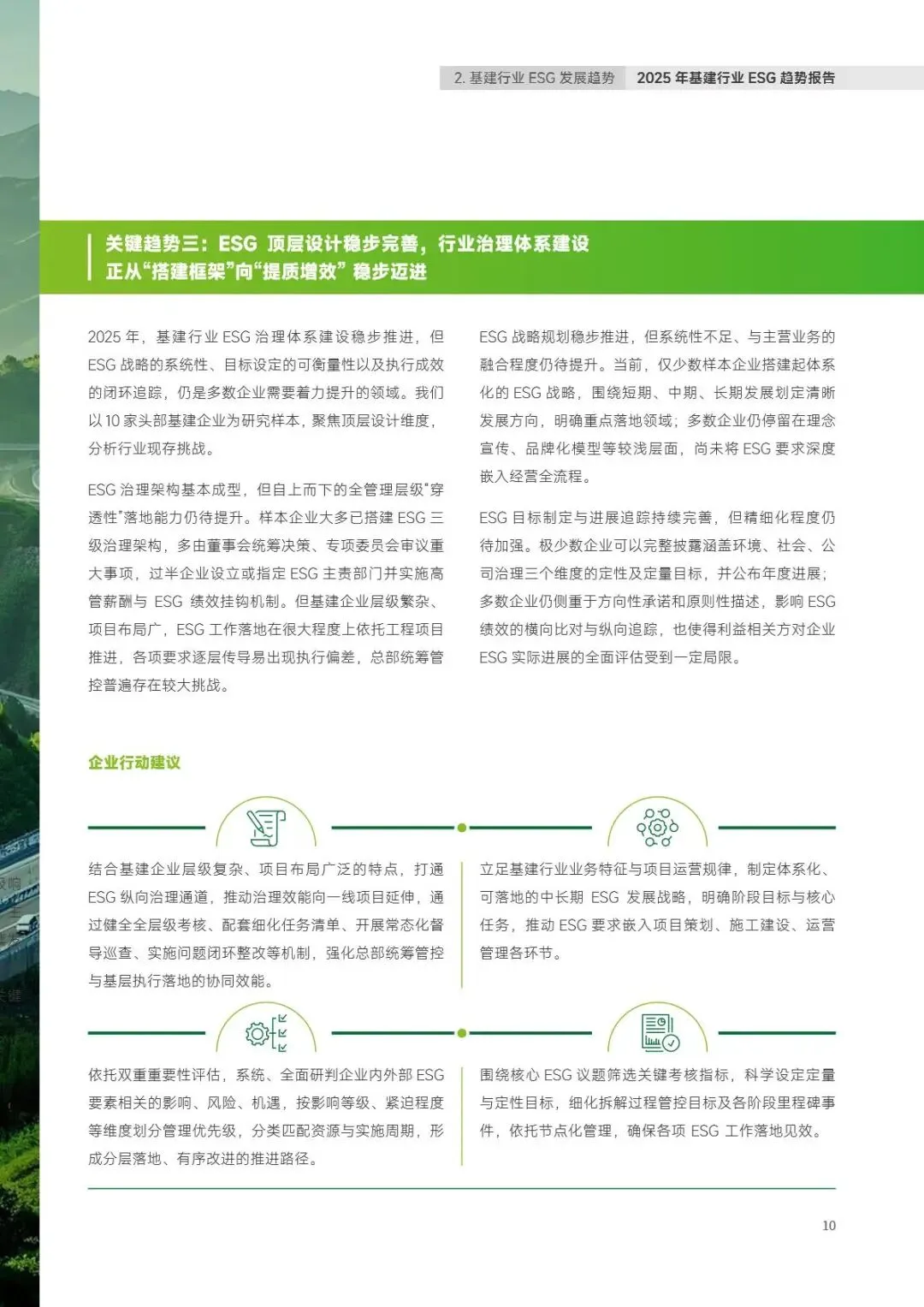 2. 基建行业 ESG 发展趋势　2025 年基建行业 ESG 趋势报告

关键趋势三：ESG 顶层设计稳步完善，行业治理体系建设正从“搭建框架”向“提质增效”稳步迈进

2025 年，基建行业 ESG 治理体系建设稳步推进，但 ESG 战略的系统性、目标设定的可衡量性以及执行成效的闭环追踪，仍是多数企业需要着力提升的领域。我们以 10 家头部基建企业为研究样本，聚焦顶层设计维度，分析行业现存挑战。

ESG 治理架构基本成型，但自上而下的全管理层级“穿透性”落地能力仍待提升。样本企业大多已搭建 ESG 三级治理架构，多由董事会统筹决策、专项委员会审议重大事项，过半企业设立或指定 ESG 主责部门并实施高管薪酬与 ESG 绩效挂钩机制。但基建企业层级繁杂、项目布局广，ESG 工作落地在很大程度上依托工程项目推进，各项要求逐层传导易出现执行偏差，总部统筹管控普遍存在较大挑战。

ESG 战略规划稳步推进，但系统性不足、与主营业务的融合程度仍待提升。当前，仅少数样本企业搭建起体系化的 ESG 战略，围绕短期、中期、长期发展划定清晰发展方向，明确重点落地领域；多数企业仍停留在理念宣传、品牌化模型等较浅层面，尚未将 ESG 要求深度嵌入经营全流程。

ESG 目标制定与进展追踪持续完善，但精细化程度仍待加强。极少数企业可以完整披露涵盖环境、社会、公司治理三个维度的定性及定量目标，并公布年度进展；多数企业仍侧重于方向性承诺和原则性描述，影响 ESG 绩效的横向比对与纵向追踪，也使得利益相关方对企业 ESG 实际进展的全面评估受到一定局限。

企业行动建议

结合基建企业层级复杂、项目布局广泛的特点，打通 ESG 纵向治理通道，推动治理效能向一线项目延伸，通过健全全层级考核、配套细化任务清单、开展常态化督导巡查、实施问题闭环整改等机制，强化总部统筹管控与基层执行落地的协同效能。

立足基建行业业务特征与项目运营规律，制定体系化、可落地的中长期 ESG 发展战略，明确阶段目标与核心任务，推动 ESG 要求嵌入项目策划、施工建设、运营管理各环节。

依托双重重要性评估，系统、全面研判企业内外部 ESG 要素相关的影响、风险、机遇，按影响等级、紧迫程度等维度划分管理优先级，分类匹配资源与实施周期，形成分层落地、有序改进的推进路径。

围绕核心 ESG 议题筛选关键考核指标，科学设定定量与定性目标，细化拆解过程管控目标及各阶段里程碑事件，依托节点化管理，确保各项 ESG 工作落地见效。

10